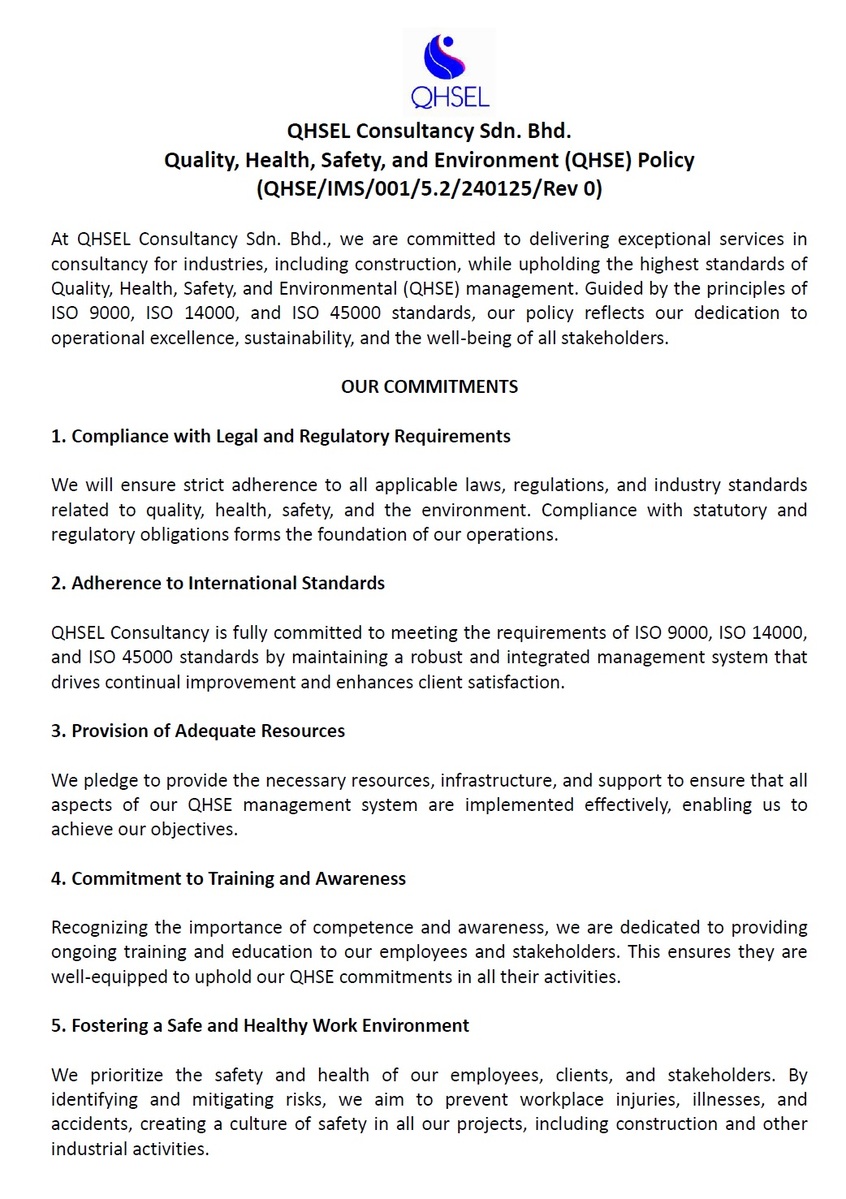 QHSEL

QHSEL Consultancy Sdn. Bhd.
Quality, Health, Safety, and Environment (QHSE) Policy
(QHSE/IMS/001/5.2/240125/Rev 0)

At QHSEL Consultancy Sdn. Bhd., we are committed to delivering exceptional services in consultancy for industries, including construction, while upholding the highest standards of Quality, Health, Safety, and Environmental (QHSE) management. Guided by the principles of ISO 9000, ISO 14000, and ISO 45000 standards, our policy reflects our dedication to operational excellence, sustainability, and the well-being of all stakeholders.

OUR COMMITMENTS

1. Compliance with Legal and Regulatory Requirements

We will ensure strict adherence to all applicable laws, regulations, and industry standards related to quality, health, safety, and the environment. Compliance with statutory and regulatory obligations forms the foundation of our operations.

2. Adherence to International Standards

QHSEL Consultancy is fully committed to meeting the requirements of ISO 9000, ISO 14000, and ISO 45000 standards by maintaining a robust and integrated management system that drives continual improvement and enhances client satisfaction.

3. Provision of Adequate Resources

We pledge to provide the necessary resources, infrastructure, and support to ensure that all aspects of our QHSE management system are implemented effectively, enabling us to achieve our objectives.

4. Commitment to Training and Awareness

Recognizing the importance of competence and awareness, we are dedicated to providing ongoing training and education to our employees and stakeholders. This ensures they are well-equipped to uphold our QHSE commitments in all their activities.

5. Fostering a Safe and Healthy Work Environment

We prioritize the safety and health of our employees, clients, and stakeholders. By identifying and mitigating risks, we aim to prevent workplace injuries, illnesses, and accidents, creating a culture of safety in all our projects, including construction and other industrial activities.